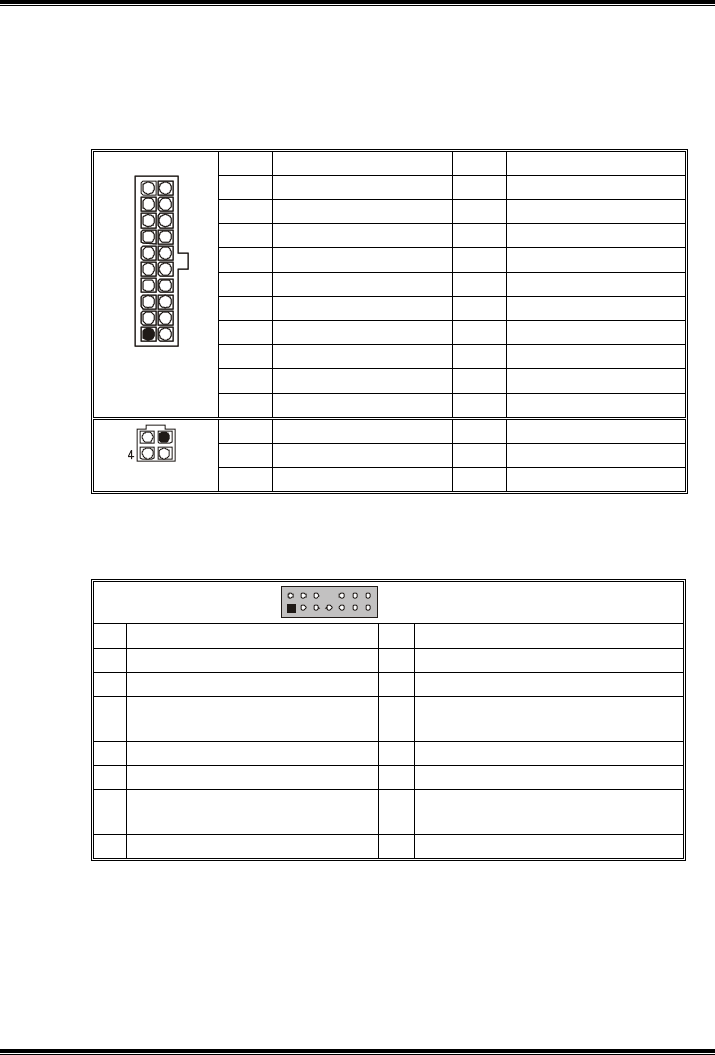 4